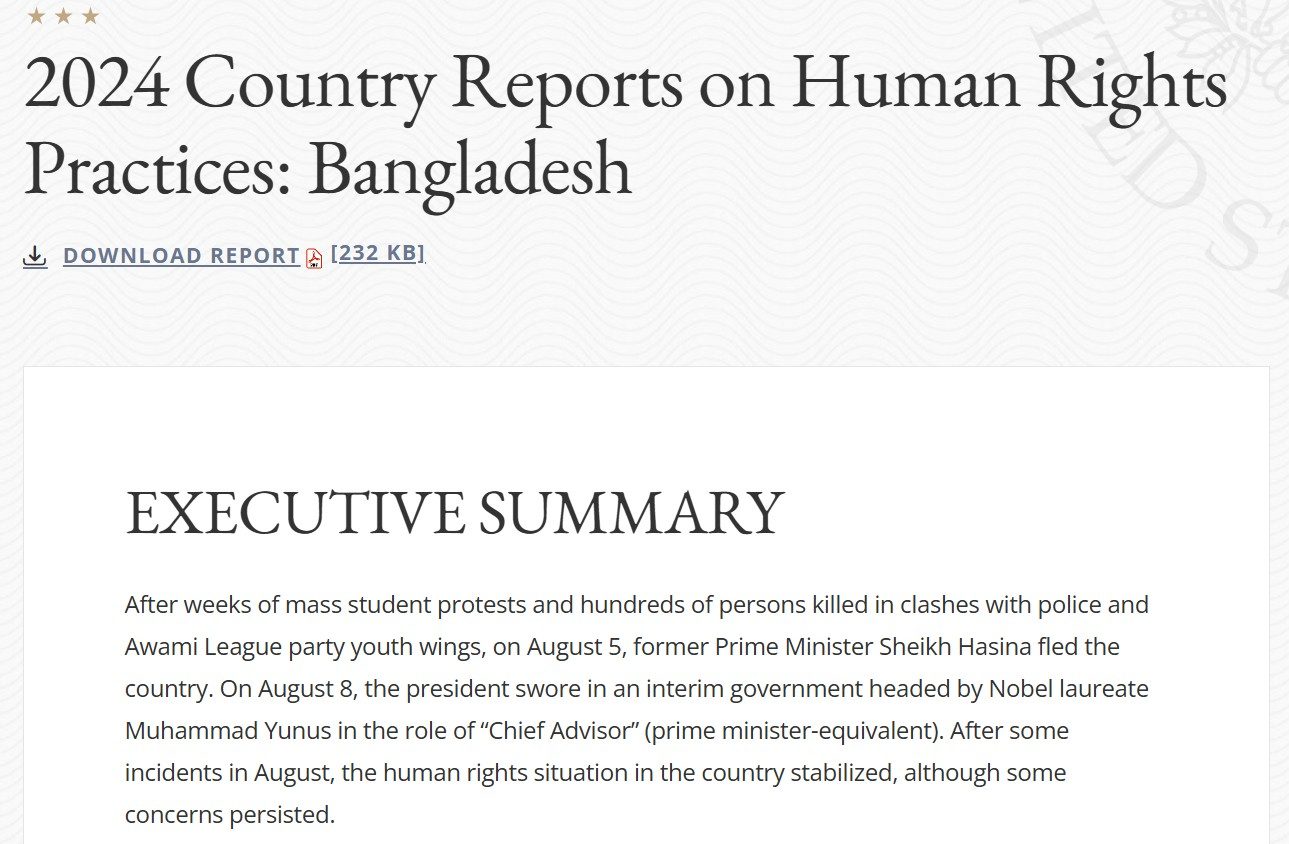 ★ ★ ★

2024 Country Reports on Human Rights Practices: Bangladesh

DOWNLOAD REPORT [232 KB]

EXECUTIVE SUMMARY

After weeks of mass student protests and hundreds of persons killed in clashes with police and Awami League party youth wings, on August 5, former Prime Minister Sheikh Hasina fled the country. On August 8, the president swore in an interim government headed by Nobel laureate Muhammad Yunus in the role of “Chief Advisor” (prime minister-equivalent). After some incidents in August, the human rights situation in the country stabilized, although some concerns persisted.